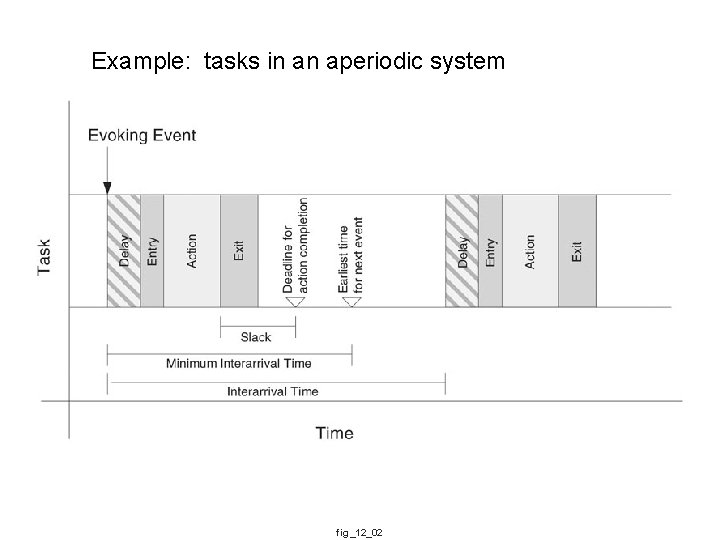 Example: tasks in an aperiodic system

Evoking Event

Task

Delay

Entry

Action

Exit

Deadline for action completion

Earliest time for next event

Delay

Entry

Action

Exit

Slack

Minimum Interarrival Time

Interarrival Time

Time

fig_12_02